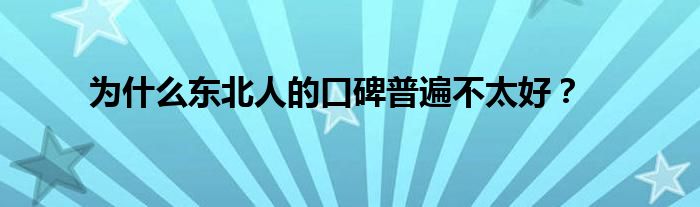 为什么东北人的口碑普遍不太好？